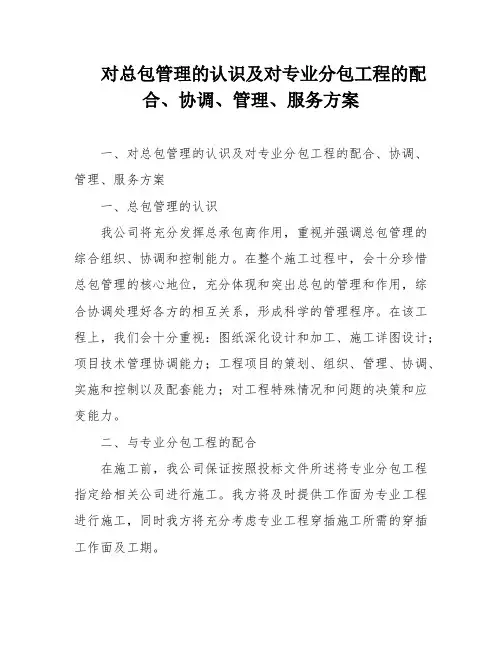 对总包管理的认识及对专业分包工程的配合、协调、管理、服务方案

一、对总包管理的认识及对专业分包工程的配合、协调、管理、服务方案

一、总包管理的认识

我公司将充分发挥总承包商作用，重视并强调总包管理的综合组织、协调和控制能力。在整个施工过程中，会十分珍惜总包管理的核心地位，充分体现和突出总包的管理和作用，综合协调处理好各方的相互关系，形成科学的管理程序。在该工程上，我们会十分重视：图纸深化设计和加工、施工详图设计；项目技术管理协调能力；工程项目的策划、组织、管理、协调、实施和控制以及配套能力；对工程特殊情况和问题的决策和应变能力。

二、与专业分包工程的配合

在施工前，我公司保证按照投标文件所述将专业分包工程指定给相关公司进行施工。我方将及时提供工作面为专业工程进行施工，同时我方将充分考虑专业工程穿插施工所需的穿插工作面及工期。